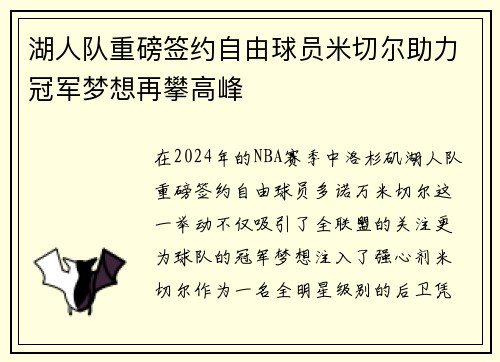 湖人队重磅签约自由球员米切尔助力冠军梦想再攀高峰

在2024年的NBA赛季中洛杉矶湖人队重磅签约自由球员多诺万米切尔这一举动不仅吸引了全联盟的关注更为球队的冠军梦想注入了强心剂米切尔作为一名全明星级别的后卫凭